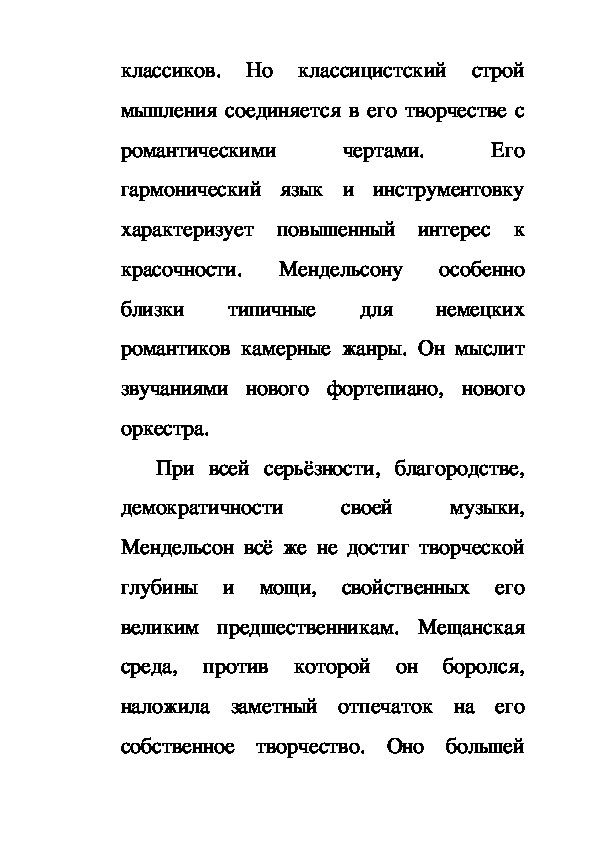 классиков. Но классицистский строй мышления соединяется в его творчестве с романтическими чертами. Его гармонический язык и инструментовку характеризует повышенный интерес к красочности. Мендельсону особенно близки типичные для немецких романтиков камерные жанры. Он мыслит звучаниями нового фортепиано, нового оркестра.

При всей серьёзности, благородстве, демократичности своей музыки, Мендельсон всё же не достиг творческой глубины и мощи, свойственных его великим предшественникам. Мещанская среда, против которой он боролся, наложила заметный отпечаток на его собственное творчество. Оно большей